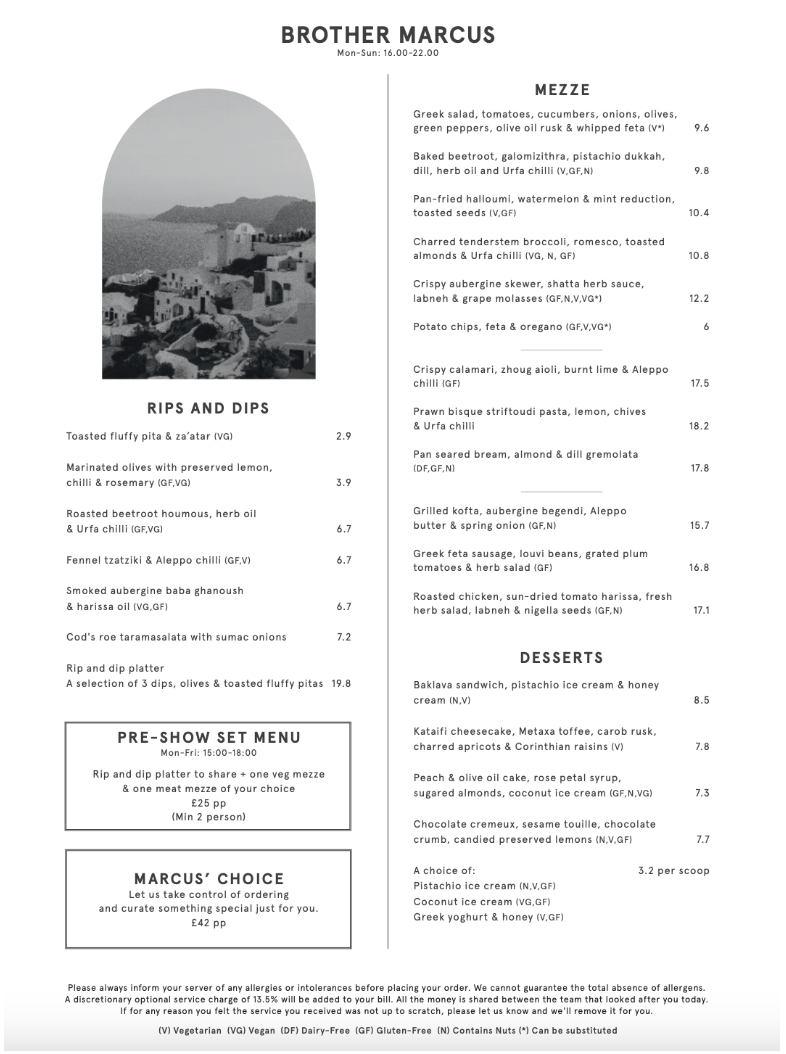 BROTHER MARCUS
Mon-Sun: 16.00-22.00

RIPS AND DIPS

Toasted fluffy pita & za'atar (VG) 2.9

Marinated olives with preserved lemon, chilli & rosemary (GF,VG) 3.9

Roasted beetroot houmous, herb oil & Urfa chilli (GF,VG) 6.7

Fennel tzatziki & Aleppo chilli (GF,V) 6.7

Smoked aubergine baba ghanoush & harissa oil (VG,GF) 6.7

Cod's roe taramasalata with sumac onions 7.2

Rip and dip platter
A selection of 3 dips, olives & toasted fluffy pitas 19.8

PRE-SHOW SET MENU
Mon-Fri: 15:00-18:00

Rip and dip platter to share + one veg mezze & one meat mezze of your choice
£25 pp
(Min 2 person)

MARCUS' CHOICE
Let us take control of ordering and curate something special just for you.
£42 pp

MEZZE

Greek salad, tomatoes, cucumbers, onions, olives, green peppers, olive oil rusk & whipped feta (V*) 9.6

Baked beetroot, galomizithra, pistachio dukkah, dill, herb oil and Urfa chilli (V,GF,N) 9.8

Pan-fried halloumi, watermelon & mint reduction, toasted seeds (V,GF) 10.4

Charred tenderstem broccoli, romesco, toasted almonds & Urfa chilli (VG, N, GF) 10.8

Crispy aubergine skewer, shatta herb sauce, labneh & grape molasses (GF,N,V,VG*) 12.2

Potato chips, feta & oregano (GF,V,VG*) 6

Crispy calamari, zhoug aioli, burnt lime & Aleppo chilli (GF) 17.5

Prawn bisque striftoudi pasta, lemon, chives & Urfa chilli 18.2

Pan seared bream, almond & dill gremolata (DF,GF,N) 17.8

Grilled kofta, aubergine begendi, Aleppo butter & spring onion (GF,N) 15.7

Greek feta sausage, louvi beans, grated plum tomatoes & herb salad (GF) 16.8

Roasted chicken, sun-dried tomato harissa, fresh herb salad, labneh & nigella seeds (GF,N) 17.1

DESSERTS

Baklava sandwich, pistachio ice cream & honey cream (N,V) 8.5

Kataifi cheesecake, Metaxa toffee, carob rusk, charred apricots & Corinthian raisins (V) 7.8

Peach & olive oil cake, rose petal syrup, sugared almonds, coconut ice cream (GF,N,VG) 7.3

Chocolate cremeux, sesame touille, chocolate crumb, candied preserved lemons (N,V,GF) 7.7

A choice of: 3.2 per scoop
Pistachio ice cream (N,V,GF)
Coconut ice cream (VG,GF)
Greek yoghurt & honey (V,GF)

Please always inform your server of any allergies or intolerances before placing your order. We cannot guarantee the total absence of allergens. A discretionary optional service charge of 13.5% will be added to your bill. All the money is shared between the team that looked after you today. If for any reason you felt the service you received was not up to scratch, please let us know and we'll remove it for you.

(V) Vegetarian (VG) Vegan (DF) Dairy-Free (GF) Gluten-Free (N) Contains Nuts (*) Can be substituted